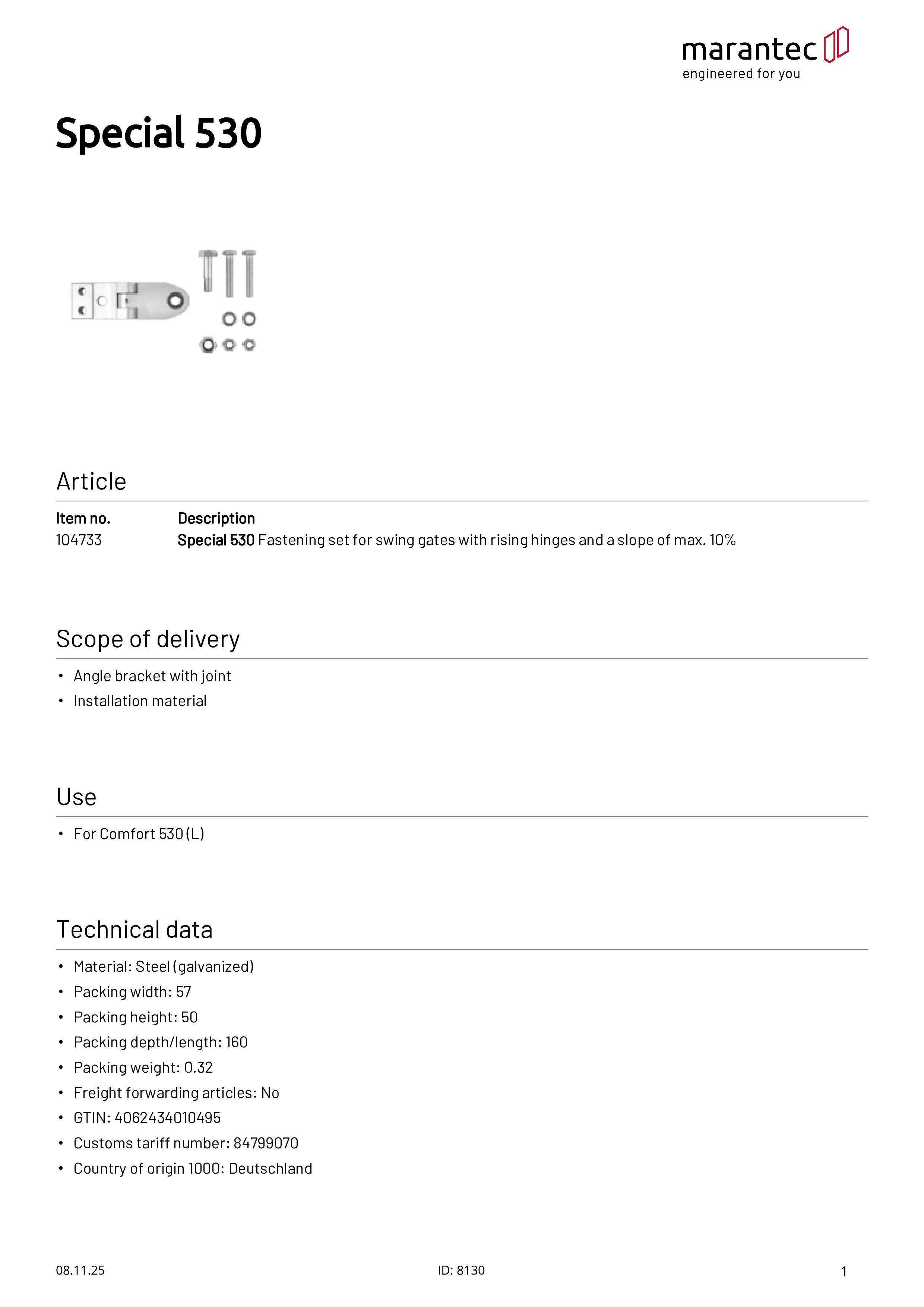 marantec
engineered for you

Special 530

Article

| Item no. | Description |
|---|---|
| 104733 | Special 530 Fastening set for swing gates with rising hinges and a slope of max. 10% |

Scope of delivery

• Angle bracket with joint
• Installation material

Use

• For Comfort 530 (L)

Technical data

• Material: Steel (galvanized)
• Packing width: 57
• Packing height: 50
• Packing depth/length: 160
• Packing weight: 0.32
• Freight forwarding articles: No
• GTIN: 4062434010495
• Customs tariff number: 84799070
• Country of origin 1000: Deutschland

08.11.25
ID: 8130
1